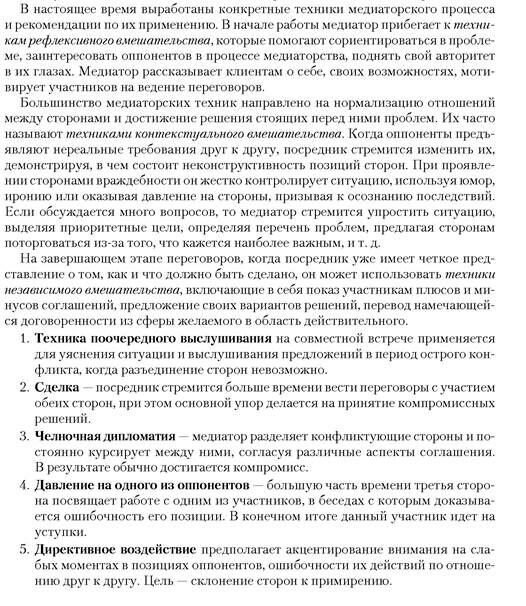 В настоящее время выработаны конкретные техники медиаторского процесса и рекомендации по их применению. В начале работы медиатор прибегает к техникам рефлексивного вмешательства, которые помогают сориентироваться в проблеме, заинтересовать оппонентов в процессе медиаторства, поднять свой авторитет в их глазах. Медиатор рассказывает клиентам о себе, своих возможностях, мотивирует участников на ведение переговоров.

Большинство медиаторских техник направлено на нормализацию отношений между сторонами и достижение решения стоящих перед ними проблем. Их часто называют техниками контекстуального вмешательства. Когда оппоненты предъявляют нереальные требования друг к другу, посредник стремится изменить их, демонстрируя, в чем состоит неконструктивность позиций сторон. При проявлении сторонами враждебности он жестко контролирует ситуацию, используя юмор, иронию или оказывая давление на стороны, призывая к осознанию последствий. Если обсуждается много вопросов, то медиатор стремится упростить ситуацию, выделяя приоритетные цели, определяя перечень проблем, предлагая сторонам поторговаться из-за того, что кажется наиболее важным, и т. д.

На завершающем этапе переговоров, когда посредник уже имеет четкое представление о том, как и что должно быть сделано, он может использовать техники независимого вмешательства, включающие в себя показ участникам плюсов и минусов соглашений, предложение своих вариантов решений, перевод намечающейся договоренности из сферы желаемого в область действительного.

1. Техника поочередного выслушивания на совместной встрече применяется для уяснения ситуации и выслушивания предложений в период острого конфликта, когда разъединение сторон невозможно.

2. Сделка — посредник стремится больше времени вести переговоры с участием обеих сторон, при этом основной упор делается на принятие компромиссных решений.

3. Челночная дипломатия — медиатор разделяет конфликтующие стороны и постоянно курсирует между ними, согласуя различные аспекты соглашения. В результате обычно достигается компромисс.

4. Давление на одного из оппонентов — большую часть времени третья сторона посвящает работе с одним из участников, в беседах с которым доказывается ошибочность его позиции. В конечном итоге данный участник идет на уступки.

5. Директивное воздействие предполагает акцентирование внимания на слабых моментах в позициях оппонентов, ошибочности их действий по отношению друг к другу. Цель — склонение сторон к примирению.